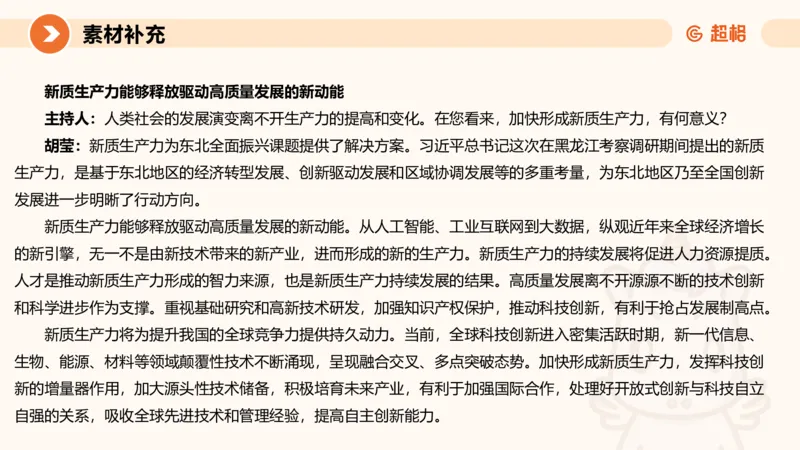 素材补充

超格

新质生产力能够释放驱动高质量发展的新动能

主持人：人类社会的发展演变离不开生产力的提高和变化。在您看来，加快形成新质生产力，有何意义？

胡莹：新质生产力为东北全面振兴课题提供了解决方案。习近平总书记这次在黑龙江考察调研期间提出的新质生产力，是基于东北地区的经济转型发展、创新驱动发展和区域协调发展等的多重考量，为东北地区乃至全国创新发展进一步明晰了行动方向。

新质生产力能够释放驱动高质量发展的新动能。从人工智能、工业互联网到大数据，纵观近年来全球经济增长的新引擎，无一不是由新技术带来的新产业，进而形成的新的生产力。新质生产力的持续发展将促进人力资源提质。人才是推动新质生产力形成的智力来源，也是新质生产力持续发展的结果。高质量发展离不开源源不断的技术创新和科学进步作为支撑。重视基础研究和高新技术研发，加强知识产权保护，推动科技创新，有利于抢占发展制高点。

新质生产力将为提升我国的全球竞争力提供持久动力。当前，全球科技创新进入密集活跃时期，新一代信息、生物、能源、材料等领域颠覆性技术不断涌现，呈现融合交叉、多点突破态势。加快形成新质生产力，发挥科技创新的增量器作用，加大源头性技术储备，积极培育未来产业，有利于加强国际合作，处理好开放式创新与科技自立自强的关系，吸收全球先进技术和管理经验，提高自主创新能力。